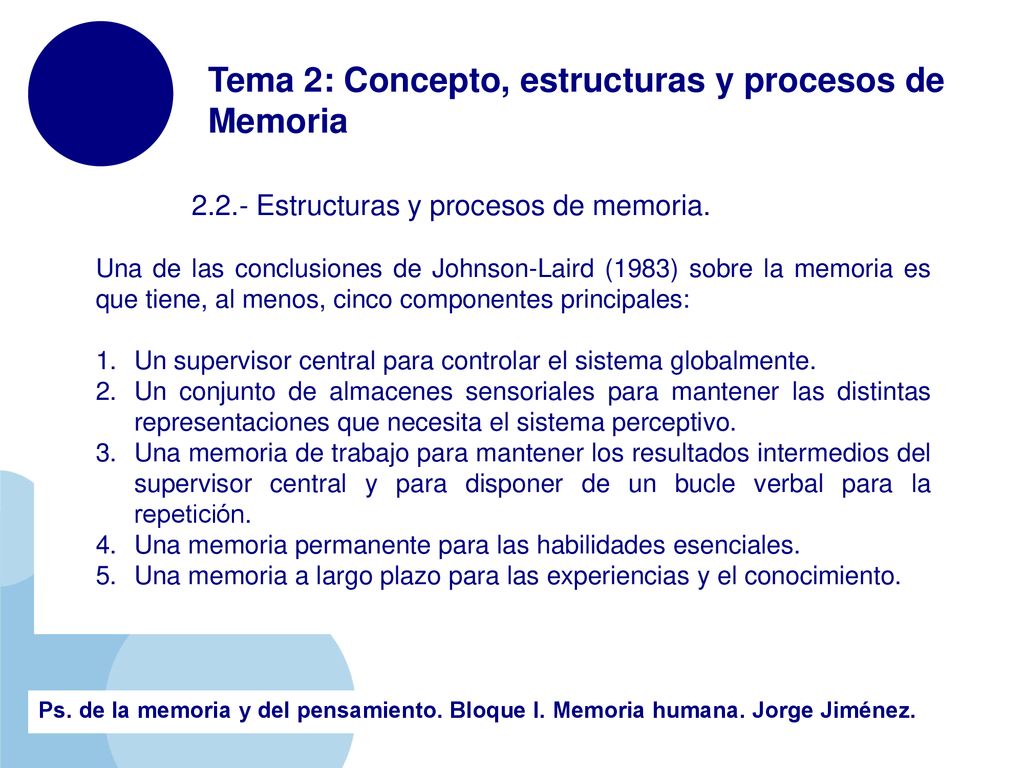 Tema 2: Concepto, estructuras y procesos de Memoria

2.2.- Estructuras y procesos de memoria.

Una de las conclusiones de Johnson-Laird (1983) sobre la memoria es que tiene, al menos, cinco componentes principales:

1. Un supervisor central para controlar el sistema globalmente.
2. Un conjunto de almacenes sensoriales para mantener las distintas representaciones que necesita el sistema perceptivo.
3. Una memoria de trabajo para mantener los resultados intermedios del supervisor central y para disponer de un bucle verbal para la repetición.
4. Una memoria permanente para las habilidades esenciales.
5. Una memoria a largo plazo para las experiencias y el conocimiento.

Ps. de la memoria y del pensamiento. Bloque I. Memoria humana. Jorge Jiménez.